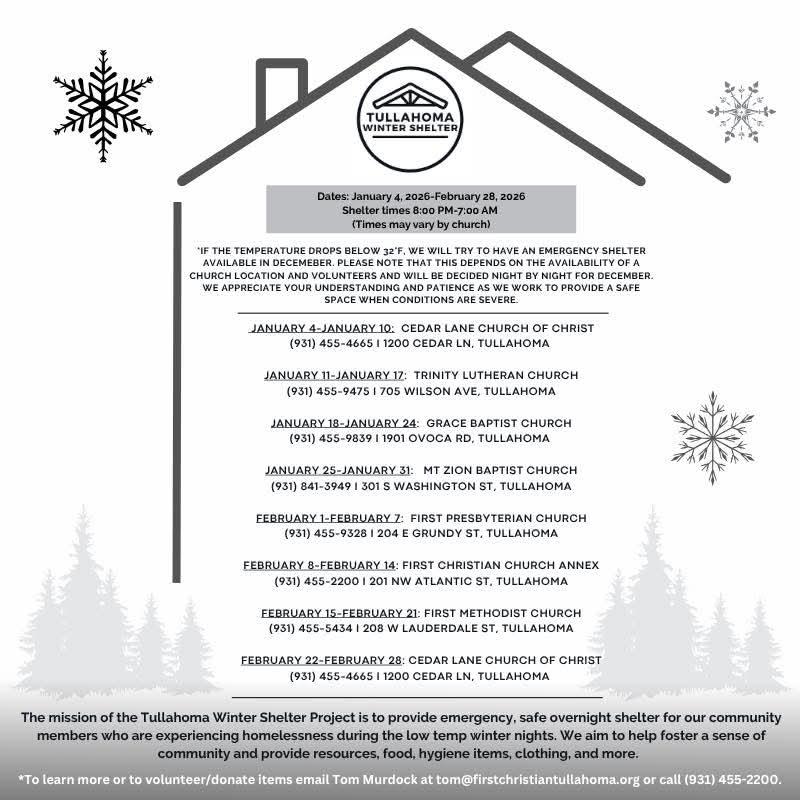 TULLAHOMA
WINTER SHELTER

Dates: January 4, 2026-February 28, 2026
Shelter times 8:00 PM-7:00 AM
(Times may vary by church)

*IF THE TEMPERATURE DROPS BELOW 32°F, WE WILL TRY TO HAVE AN EMERGENCY SHELTER AVAILABLE IN DECEMEBER. PLEASE NOTE THAT THIS DEPENDS ON THE AVAILABILITY OF A CHURCH LOCATION AND VOLUNTEERS AND WILL BE DECIDED NIGHT BY NIGHT FOR DECEMBER. WE APPRECIATE YOUR UNDERSTANDING AND PATIENCE AS WE WORK TO PROVIDE A SAFE SPACE WHEN CONDITIONS ARE SEVERE.

JANUARY 4-JANUARY 10: CEDAR LANE CHURCH OF CHRIST
(931) 455-4665 I 1200 CEDAR LN, TULLAHOMA

JANUARY 11-JANUARY 17: TRINITY LUTHERAN CHURCH
(931) 455-9475 I 705 WILSON AVE, TULLAHOMA

JANUARY 18-JANUARY 24: GRACE BAPTIST CHURCH
(931) 455-9839 I 1901 OVOCA RD, TULLAHOMA

JANUARY 25-JANUARY 31: MT ZION BAPTIST CHURCH
(931) 841-3949 I 301 S WASHINGTON ST, TULLAHOMA

FEBRUARY 1-FEBRUARY 7: FIRST PRESBYTERIAN CHURCH
(931) 455-9328 I 204 E GRUNDY ST, TULLAHOMA

FEBRUARY 8-FEBRUARY 14: FIRST CHRISTIAN CHURCH ANNEX
(931) 455-2200 I 201 NW ATLANTIC ST, TULLAHOMA

FEBRUARY 15-FEBRUARY 21: FIRST METHODIST CHURCH
(931) 455-5434 I 208 W LAUDERDALE ST, TULLAHOMA

FEBRUARY 22-FEBRUARY 28: CEDAR LANE CHURCH OF CHRIST
(931) 455-4665 I 1200 CEDAR LN, TULLAHOMA

The mission of the Tullahoma Winter Shelter Project is to provide emergency, safe overnight shelter for our community members who are experiencing homelessness during the low temp winter nights. We aim to help foster a sense of community and provide resources, food, hygiene items, clothing, and more.

*To learn more or to volunteer/donate items email Tom Murdock at tom@firstchristiantullahoma.org or call (931) 455-2200.